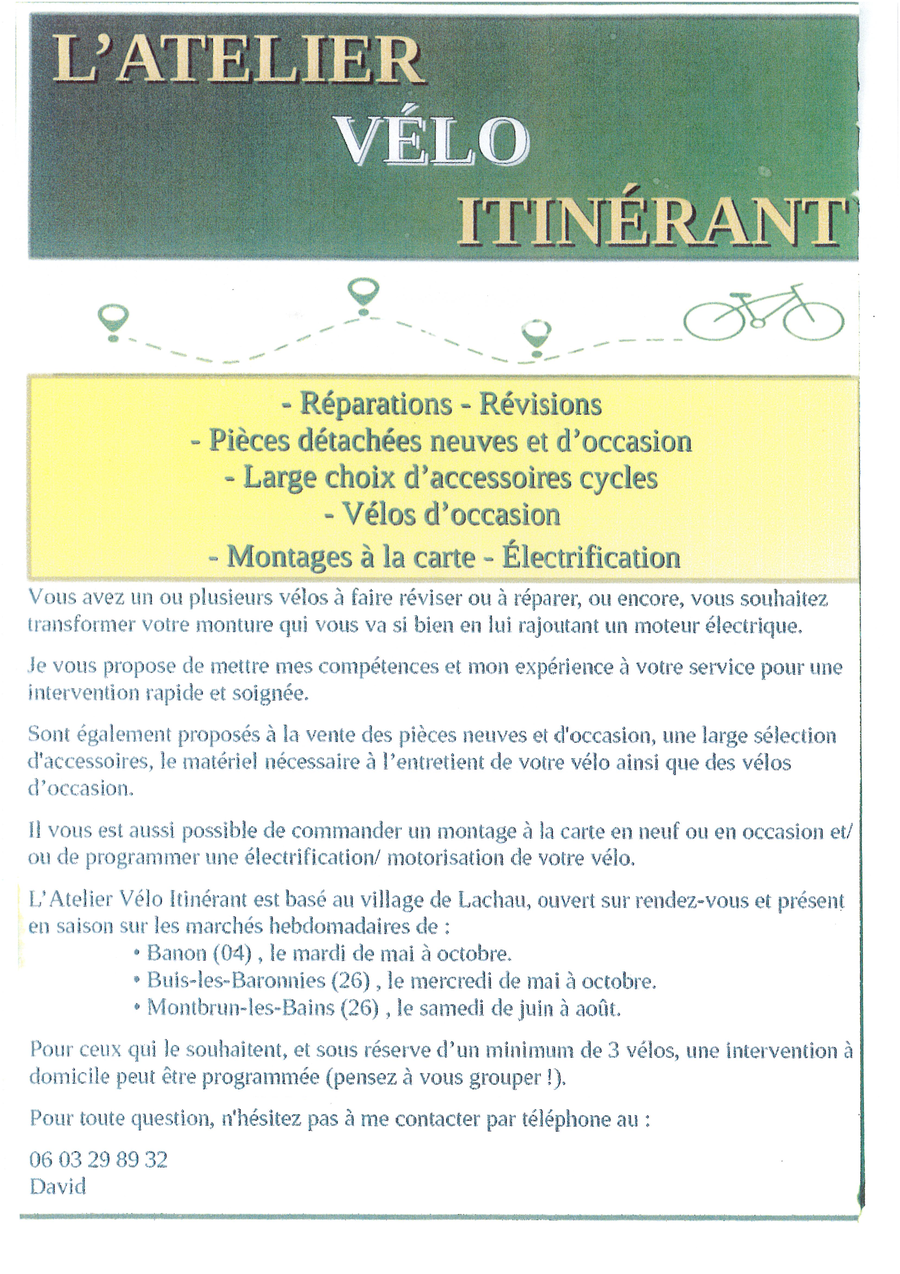 L'ATELIER
VÉLO
ITINÉRANT

- Réparations - Révisions
- Pièces détachées neuves et d'occasion
- Large choix d'accessoires cycles
- Vélos d'occasion
- Montages à la carte - Électrification

Vous avez un ou plusieurs vélos à faire réviser ou à réparer, ou encore, vous souhaitez transformer votre monture qui vous va si bien en lui rajoutant un moteur électrique.

Je vous propose de mettre mes compétences et mon expérience à votre service pour une intervention rapide et soignée.

Sont également proposés à la vente des pièces neuves et d'occasion, une large sélection d'accessoires, le matériel nécessaire à l'entretient de votre vélo ainsi que des vélos d'occasion.

Il vous est aussi possible de commander un montage à la carte en neuf ou en occasion et/ ou de programmer une électrification/ motorisation de votre vélo.

L'Atelier Vélo Itinérant est basé au village de Lachau, ouvert sur rendez-vous et présent en saison sur les marchés hebdomadaires de :
• Banon (04) , le mardi de mai à octobre.
• Buis-les-Baronnies (26) , le mercredi de mai à octobre.
• Montbrun-les-Bains (26) , le samedi de juin à août.

Pour ceux qui le souhaitent, et sous réserve d'un minimum de 3 vélos, une intervention à domicile peut être programmée (pensez à vous grouper !).

Pour toute question, n'hésitez pas à me contacter par téléphone au :

06 03 29 89 32
David